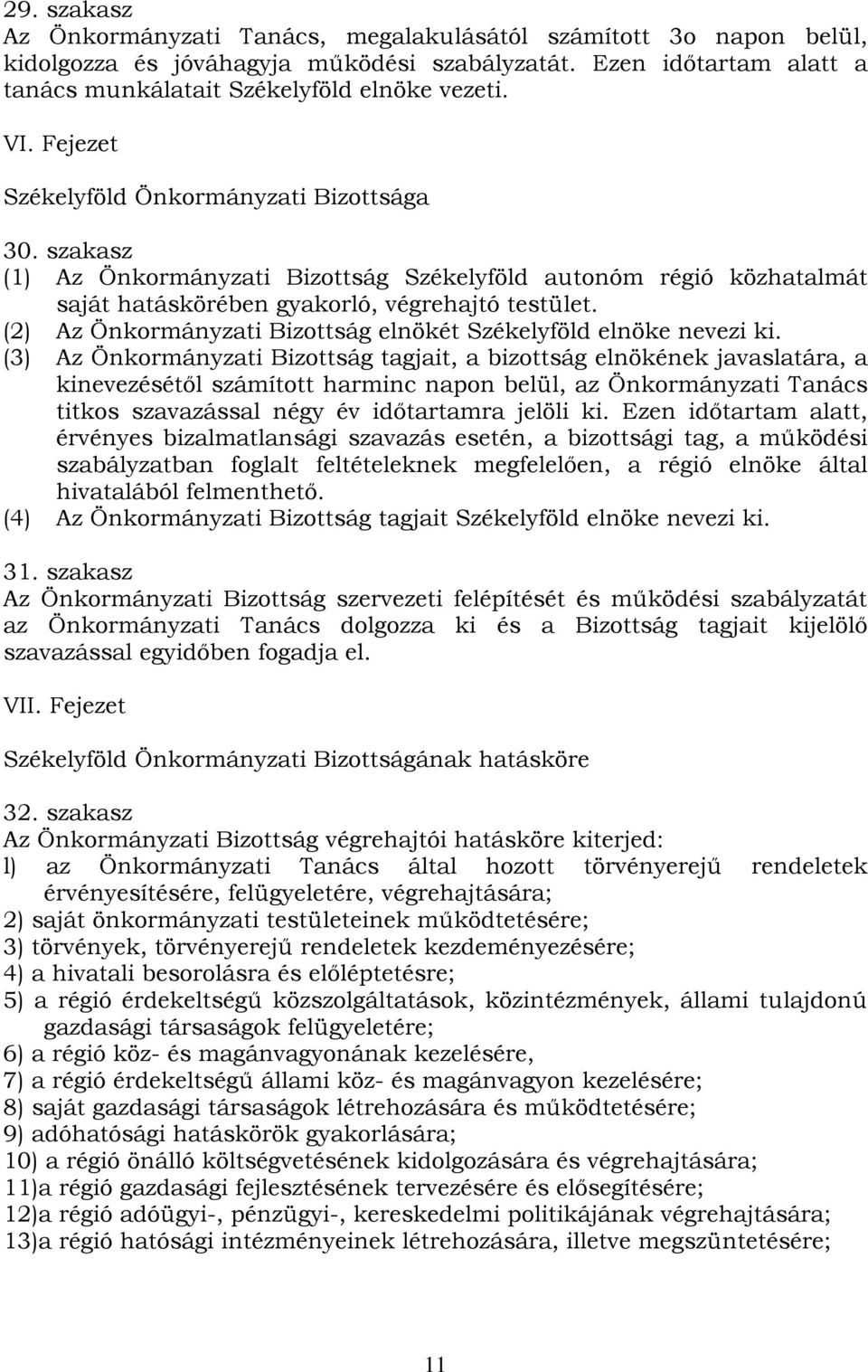 29. szakasz
Az Önkormányzati Tanács, megalakulásától számított 3o napon belül, kidolgozza és jóváhagyja működési szabályzatát. Ezen időtartam alatt a tanács munkálatait Székelyföld elnöke vezeti.

VI. Fejezet

Székelyföld Önkormányzati Bizottsága

30. szakasz
(1) Az Önkormányzati Bizottság Székelyföld autonóm régió közhatalmát saját hatáskörében gyakorló, végrehajtó testület.
(2) Az Önkormányzati Bizottság elnökét Székelyföld elnöke nevezi ki.
(3) Az Önkormányzati Bizottság tagjait, a bizottság elnökének javaslatára, a kinevezésétől számított harminc napon belül, az Önkormányzati Tanács titkos szavazással négy év időtartamra jelöli ki. Ezen időtartam alatt, érvényes bizalmatlansági szavazás esetén, a bizottsági tag, a működési szabályzatban foglalt feltételeknek megfelelően, a régió elnöke által hivatalából felmenthető.
(4) Az Önkormányzati Bizottság tagjait Székelyföld elnöke nevezi ki.

31. szakasz
Az Önkormányzati Bizottság szervezeti felépítését és működési szabályzatát az Önkormányzati Tanács dolgozza ki és a Bizottság tagjait kijelölő szavazással egyidőben fogadja el.

VII. Fejezet

Székelyföld Önkormányzati Bizottságának hatásköre

32. szakasz
Az Önkormányzati Bizottság végrehajtói hatásköre kiterjed:
l) az Önkormányzati Tanács által hozott törvényerejű rendeletek érvényesítésére, felügyeletére, végrehajtására;
2) saját önkormányzati testületeinek működtetésére;
3) törvények, törvényerejű rendeletek kezdeményezésére;
4) a hivatali besorolásra és előléptetésre;
5) a régió érdekeltségű közszolgáltatások, közintézmények, állami tulajdonú gazdasági társaságok felügyeletére;
6) a régió köz- és magánvagyonának kezelésére,
7) a régió érdekeltségű állami köz- és magánvagyon kezelésére;
8) saját gazdasági társaságok létrehozására és működtetésére;
9) adóhatósági hatáskörök gyakorlására;
10) a régió önálló költségvetésének kidolgozására és végrehajtására;
11)a régió gazdasági fejlesztésének tervezésére és elősegítésére;
12)a régió adóügyi-, pénzügyi-, kereskedelmi politikájának végrehajtására;
13)a régió hatósági intézményeinek létrehozására, illetve megszüntetésére;

11